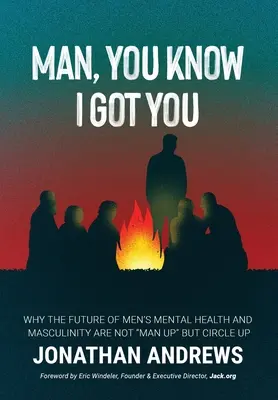 MAN, YOU KNOW I GOT YOU

WHY THE FUTURE OF MEN'S MENTAL HEALTH AND MASCULINITY ARE NOT "MAN UP" BUT CIRCLE UP

JONATHAN ANDREWS

Foreword by Eric Windeler, Founder & Executive Director, Jack.org